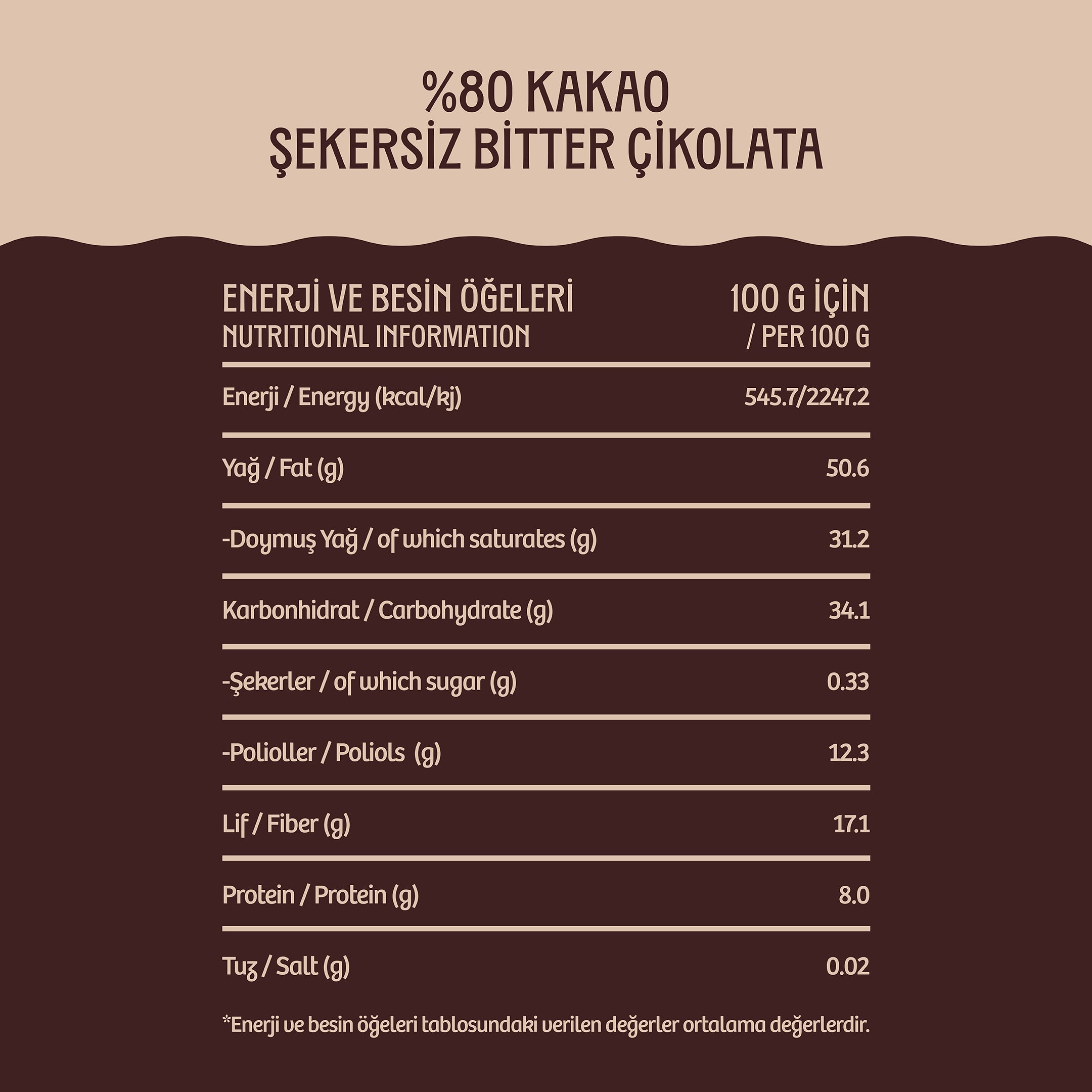 %80 KAKAO
ŞEKERSİZ BİTTER ÇİKOLATA

| ENERJİ VE BESİN ÖĞELERİ NUTRITIONAL INFORMATION | 100 G İÇİN / PER 100 G |
|---|---|
| Enerji / Energy (kcal/kj) | 545.7/2247.2 |
| Yağ / Fat (g) | 50.6 |
| -Doymuş Yağ / of which saturates (g) | 31.2 |
| Karbonhidrat / Carbohydrate (g) | 34.1 |
| -Şekerler / of which sugar (g) | 0.33 |
| -Polioller / Poliols (g) | 12.3 |
| Lif / Fiber (g) | 17.1 |
| Protein / Protein (g) | 8.0 |
| Tuz / Salt (g) | 0.02 |

*Enerji ve besin öğeleri tablosundaki verilen değerler ortalama değerlerdir.